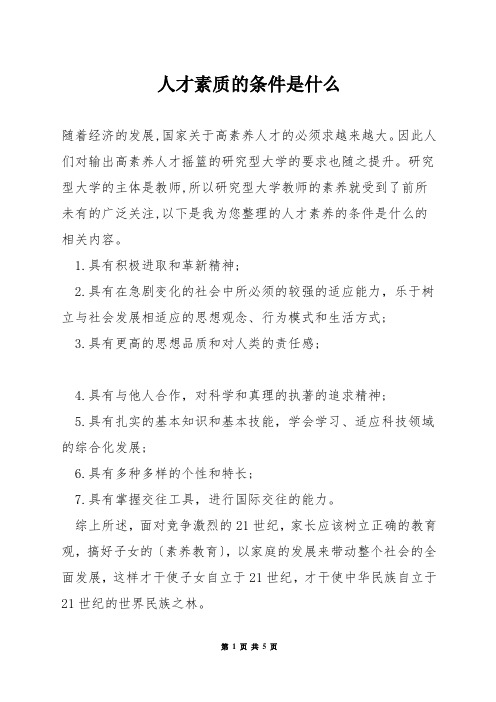 人才素质的条件是什么

随着经济的发展,国家关于高素养人才的必须求越来越大。因此人们对输出高素养人才摇篮的研究型大学的要求也随之提升。研究型大学的主体是教师,所以研究型大学教师的素养就受到了前所未有的广泛关注,以下是我为您整理的人才素养的条件是什么的相关内容。

1.具有积极进取和革新精神;

2.具有在急剧变化的社会中所必须的较强的适应能力，乐于树立与社会发展相适应的思想观念、行为模式和生活方式;

3.具有更高的思想品质和对人类的责任感;

4.具有与他人合作，对科学和真理的执著的追求精神;

5.具有扎实的基本知识和基本技能，学会学习、适应科技领域的综合化发展;

6.具有多种多样的个性和特长;

7.具有掌握交往工具，进行国际交往的能力。

综上所述，面对竞争激烈的21世纪，家长应该树立正确的教育观，搞好子女的〔素养教育〕，以家庭的发展来带动整个社会的全面发展，这样才干使子女自立于21世纪，才干使中华民族自立于21世纪的世界民族之林。

第 1 页 共 5 页